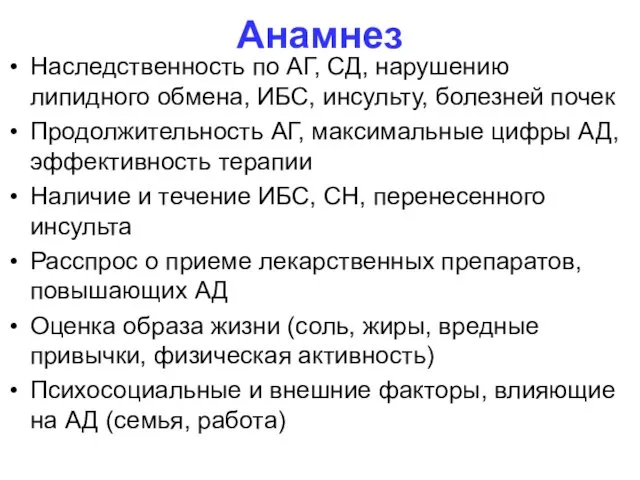 Анамнез

• Наследственность по АГ, СД, нарушению липидного обмена, ИБС, инсульту, болезней почек
• Продолжительность АГ, максимальные цифры АД, эффективность терапии
• Наличие и течение ИБС, СН, перенесенного инсульта
• Расспрос о приеме лекарственных препаратов, повышающих АД
• Оценка образа жизни (соль, жиры, вредные привычки, физическая активность)
• Психосоциальные и внешние факторы, влияющие на АД (семья, работа)